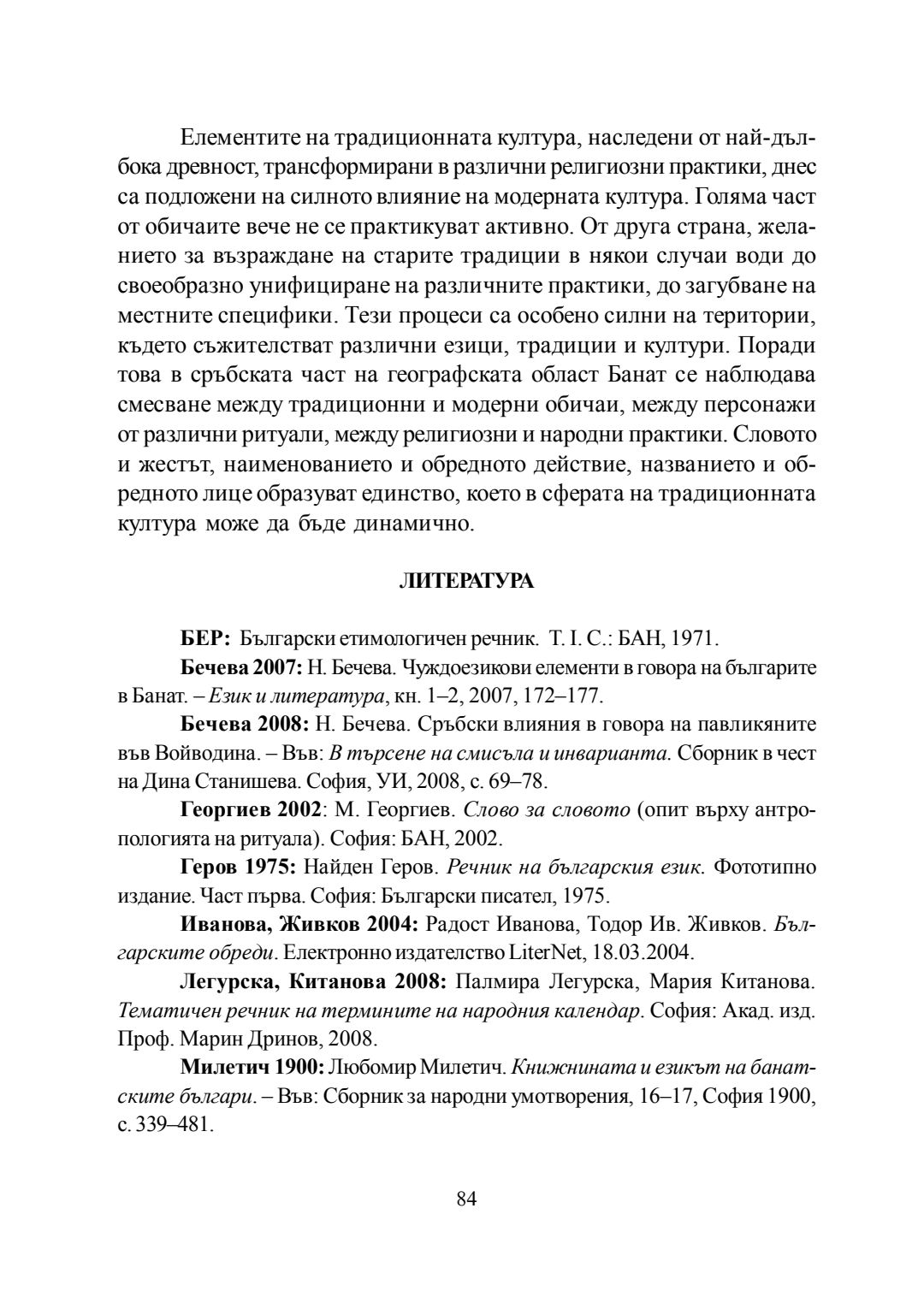 Елементите на традиционната култура, наследени от най-дълбока древност, трансформирани в различни религиозни практики, днес са подложени на силното влияние на модерната култура. Голяма част от обичаите вече не се практикуват активно. От друга страна, желанието за възраждане на старите традиции в някои случаи води до своеобразно унифициране на различните практики, до загубване на местните специфики. Тези процеси са особено силни на територии, където съжителстват различни езици, традиции и култури. Поради това в сръбската част на географската област Банат се наблюдава смесване между традиционни и модерни обичаи, между персонажи от различни ритуали, между религиозни и народни практики. Словото и жестът, наименованието и обредното действие, названието и обредното лице образуват единство, което в сферата на традиционната култура може да бъде динамично.

ЛИТЕРАТУРА

БЕР: Български етимологичен речник. Т. I. С.: БАН, 1971.

Бечева 2007: Н. Бечева. Чуждоезикови елементи в говора на българите в Банат. – Език и литература, кн. 1–2, 2007, 172–177.

Бечева 2008: Н. Бечева. Сръбски влияния в говора на павликяните във Войводина. – Във: В търсене на смисъла и инварианта. Сборник в чест на Дина Станишева. София, УИ, 2008, с. 69–78.

Георгиев 2002: М. Георгиев. Слово за словото (опит върху антропологията на ритуала). София: БАН, 2002.

Геров 1975: Найден Геров. Речник на българския език. Фототипно издание. Част първа. София: Български писател, 1975.

Иванова, Живков 2004: Радост Иванова, Тодор Ив. Живков. Българските обреди. Електронно издателство LiterNet, 18.03.2004.

Легурска, Китанова 2008: Палмира Легурска, Мария Китанова. Тематичен речник на термините на народния календар. София: Акад. изд. Проф. Марин Дринов, 2008.

Милетич 1900: Любомир Милетич. Книжнината и езикът на банатските българи. – Във: Сборник за народни умотворения, 16–17, София 1900, с. 339–481.

84